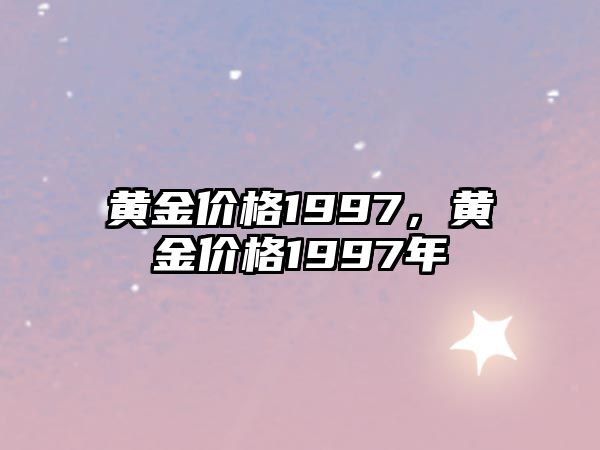 黄金价格1997，黄金价格1997年